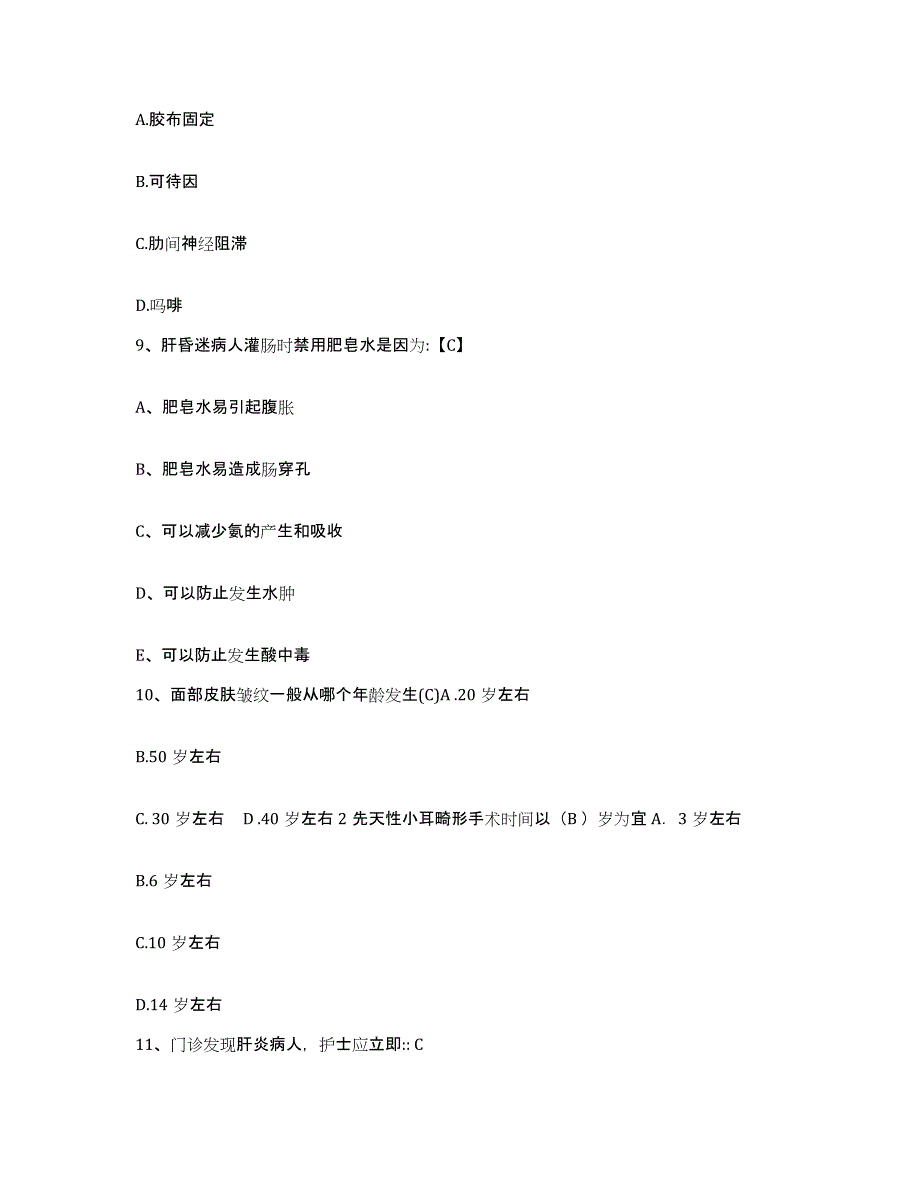 A.胶布固定

B.可待因

C.肋间神经阻滞

D.吗啡

9、肝昏迷病人灌肠时禁用肥皂水是因为:【C】

A、肥皂水易引起腹胀

B、肥皂水易造成肠穿孔

C、可以减少氨的产生和吸收

D、可以防止发生水肿

E、可以防止发生酸中毒

10、面部皮肤皱纹一般从哪个年龄发生(C)A .20 岁左右

B.50 岁左右

C. 30 岁左右　D .40 岁左右 2 先天性小耳畸形手术时间以（B ）岁为宜 A.　3 岁左右

B.6 岁左右

C.10 岁左右

D.14 岁左右

11、门诊发现肝炎病人，护士应立即:: C